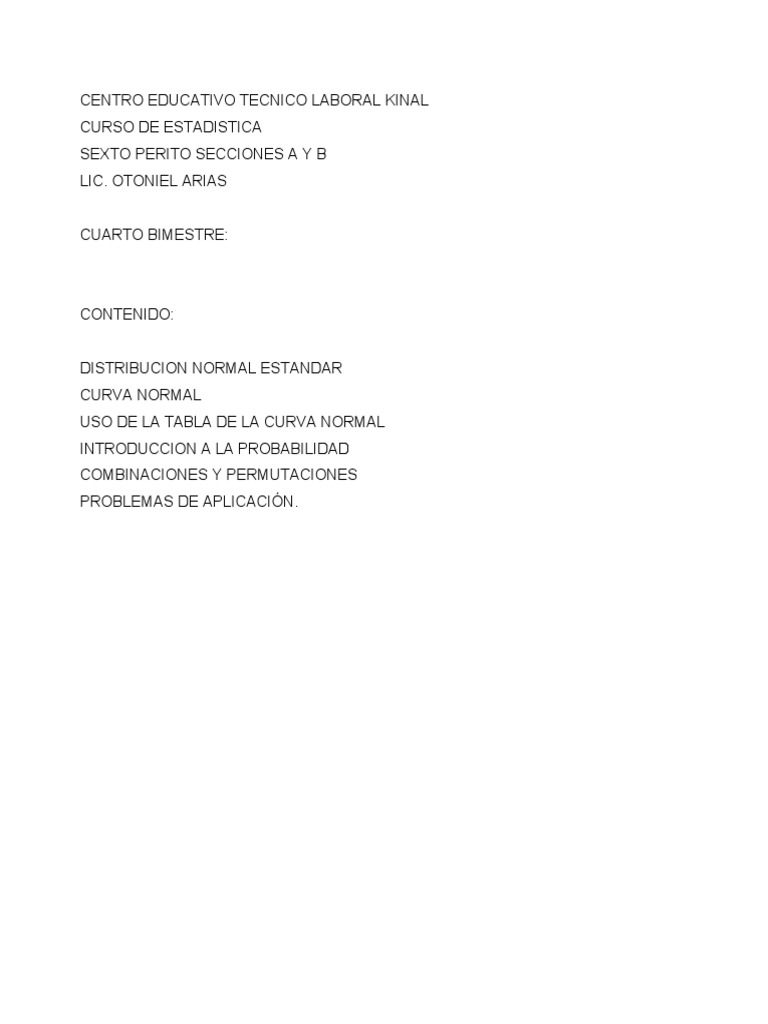 CENTRO EDUCATIVO TECNICO LABORAL KINAL
CURSO DE ESTADISTICA
SEXTO PERITO SECCIONES A Y B
LIC. OTONIEL ARIAS

CUARTO BIMESTRE:

CONTENIDO:

DISTRIBUCION NORMAL ESTANDAR
CURVA NORMAL
USO DE LA TABLA DE LA CURVA NORMAL
INTRODUCCION A LA PROBABILIDAD
COMBINACIONES Y PERMUTACIONES
PROBLEMAS DE APLICACIÓN.